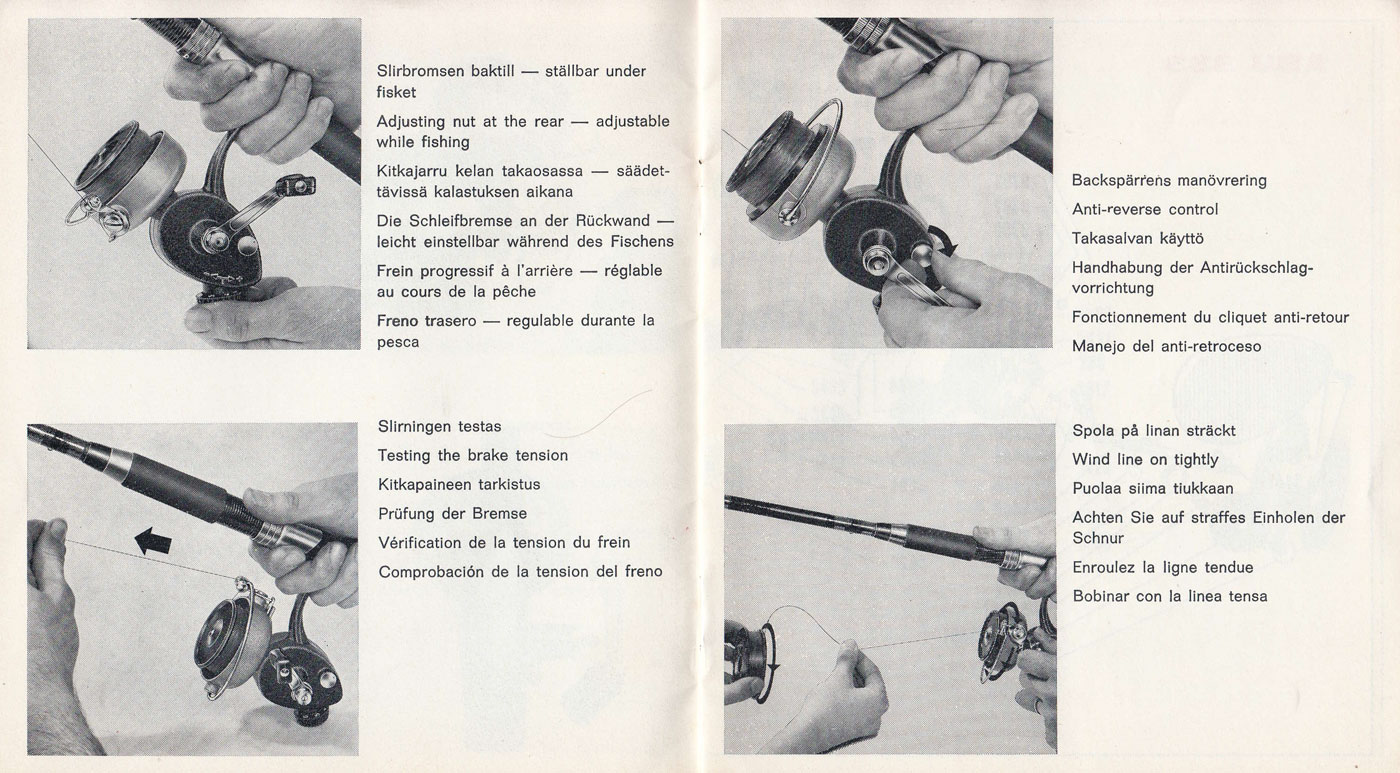 Slirbromsen baktill — ställbar under fisket

Adjusting nut at the rear — adjustable while fishing

Kitkajarru kelan takaosassa — säädettävissä kalastuksen aikana

Die Schleifbremse an der Rückwand — leicht einstellbar während des Fischens

Frein progressif à l'arrière — réglable au cours de la pêche

Freno trasero — regulable durante la pesca

Slirningen testas

Testing the brake tension

Kitkapaineen tarkistus

Prüfung der Bremse

Vérification de la tension du frein

Comprobación de la tension del freno

Backspärrens manövrering

Anti-reverse control

Takasalvan käyttö

Handhabung der Antirückschlagvorrichtung

Fonctionnement du cliquet anti-retour

Manejo del anti-retroceso

Spola på linan sträckt

Wind line on tightly

Puolaa siima tiukkaan

Achten Sie auf straffes Einholen der Schnur

Enroulez la ligne tendue

Bobinar con la linea tensa